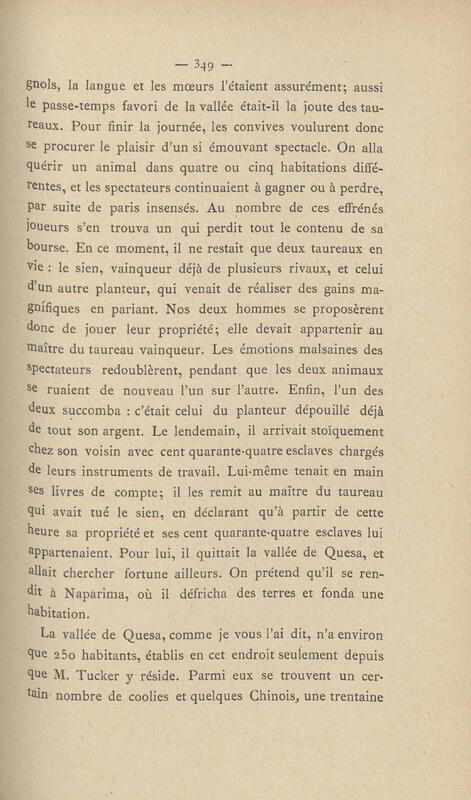 — 349 —

gnols, la langue et les mœurs l'étaient assurément; aussi le passe-temps favori de la vallée était-il la joute des taureaux. Pour finir la journée, les convives voulurent donc se procurer le plaisir d'un si émouvant spectacle. On alla quérir un animal dans quatre ou cinq habitations différentes, et les spectateurs continuaient à gagner ou à perdre, par suite de paris insensés. Au nombre de ces effrénés joueurs s'en trouva un qui perdit tout le contenu de sa bourse. En ce moment, il ne restait que deux taureaux en vie : le sien, vainqueur déjà de plusieurs rivaux, et celui d'un autre planteur, qui venait de réaliser des gains magnifiques en pariant. Nos deux hommes se proposèrent donc de jouer leur propriété; elle devait appartenir au maître du taureau vainqueur. Les émotions malsaines des spectateurs redoublèrent, pendant que les deux animaux se ruaient de nouveau l'un sur l'autre. Enfin, l'un des deux succomba : c'était celui du planteur dépouillé déjà de tout son argent. Le lendemain, il arrivait stoïquement chez son voisin avec cent quarante-quatre esclaves chargés de leurs instruments de travail. Lui-même tenait en main ses livres de compte; il les remit au maître du taureau qui avait tué le sien, en déclarant qu'à partir de cette heure sa propriété et ses cent quarante-quatre esclaves lui appartenaient. Pour lui, il quittait la vallée de Quesa, et allait chercher fortune ailleurs. On prétend qu'il se rendit à Naparima, où il défricha des terres et fonda une habitation.

La vallée de Quesa, comme je vous l'ai dit, n'a environ que 250 habitants, établis en cet endroit seulement depuis que M. Tucker y réside. Parmi eux se trouvent un certain nombre de coolies et quelques Chinois, une trentaine